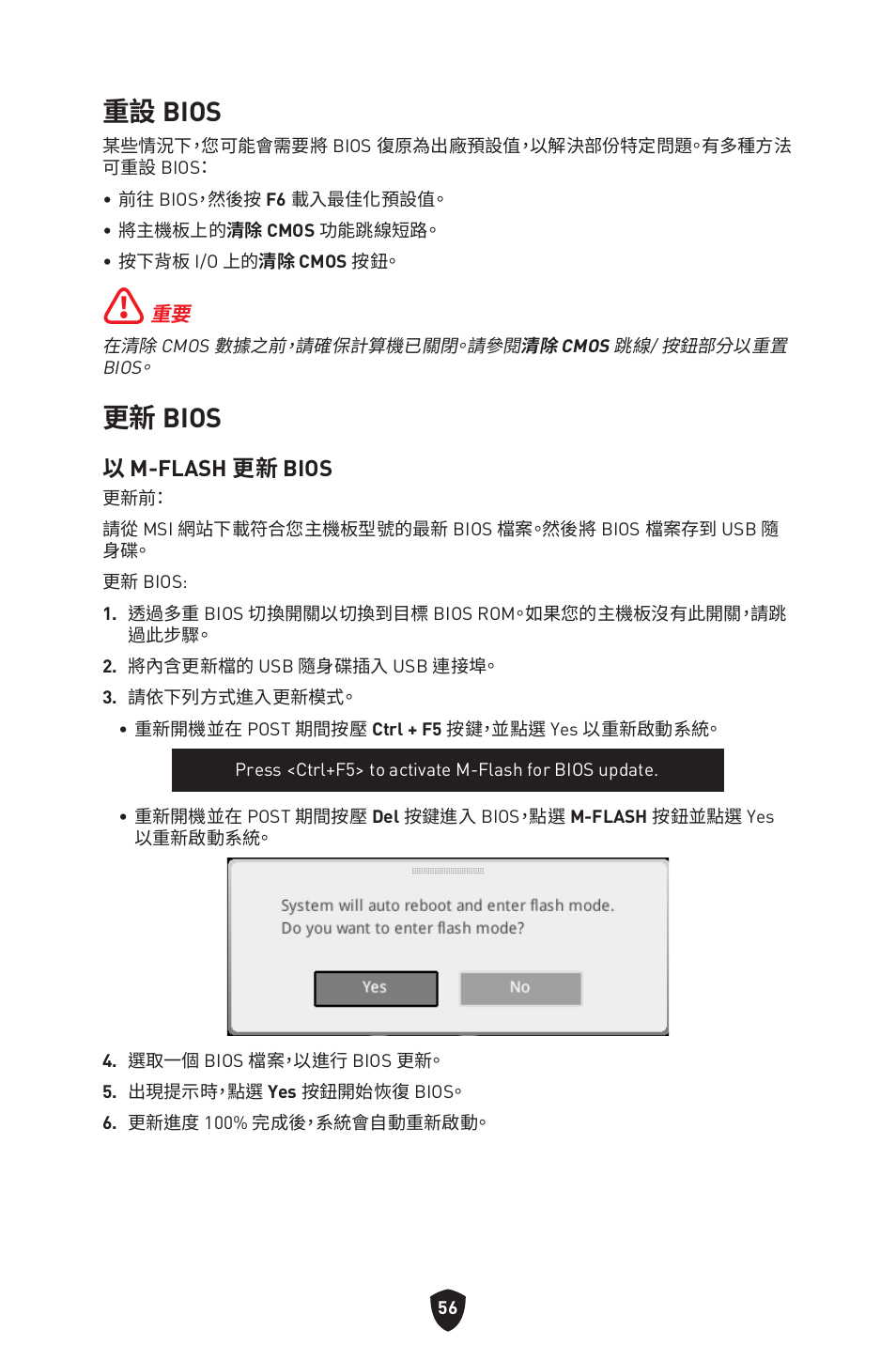 重設 BIOS

某些情況下，您可能會需要將 BIOS 復原為出廠預設值，以解決部份特定問題。有多種方法可重設 BIOS：

• 前往 BIOS，然後按 F6 載入最佳化預設值。
• 將主機板上的清除 CMOS 功能跳線短路。
• 按下背板 I/O 上的清除 CMOS 按鈕。

重要

在清除 CMOS 數據之前，請確保計算機已關閉。請參閱清除 CMOS 跳線/ 按鈕部分以重置 BIOS。

更新 BIOS

以 M-FLASH 更新 BIOS

更新前：

請從 MSI 網站下載符合您主機板型號的最新 BIOS 檔案。然後將 BIOS 檔案存到 USB 隨身碟。

更新 BIOS:

1. 透過多重 BIOS 切換開關以切換到目標 BIOS ROM。如果您的主機板沒有此開關，請跳過此步驟。
2. 將內含更新檔的 USB 隨身碟插入 USB 連接埠。
3. 請依下列方式進入更新模式。
• 重新開機並在 POST 期間按壓 Ctrl + F5 按鍵，並點選 Yes 以重新啟動系統。

Press <Ctrl+F5> to activate M-Flash for BIOS update.

• 重新開機並在 POST 期間按壓 Del 按鍵進入 BIOS，點選 M-FLASH 按鈕並點選 Yes 以重新啟動系統。

System will auto reboot and enter flash mode.
Do you want to enter flash mode?

Yes No

4. 選取一個 BIOS 檔案，以進行 BIOS 更新。
5. 出現提示時，點選 Yes 按鈕開始恢復 BIOS。
6. 更新進度 100% 完成後，系統會自動重新啟動。

56